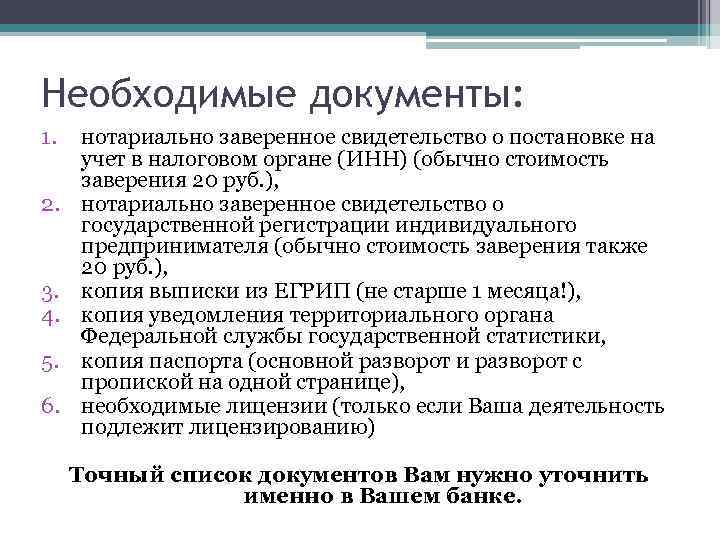 Необходимые документы:

1. нотариально заверенное свидетельство о постановке на учет в налоговом органе (ИНН) (обычно стоимость заверения 20 руб.),
2. нотариально заверенное свидетельство о государственной регистрации индивидуального предпринимателя (обычно стоимость заверения также 20 руб.),
3. копия выписки из ЕГРИП (не старше 1 месяца!),
4. копия уведомления территориального органа Федеральной службы государственной статистики,
5. копия паспорта (основной разворот и разворот с пропиской на одной странице),
6. необходимые лицензии (только если Ваша деятельность подлежит лицензированию)

Точный список документов Вам нужно уточнить именно в Вашем банке.